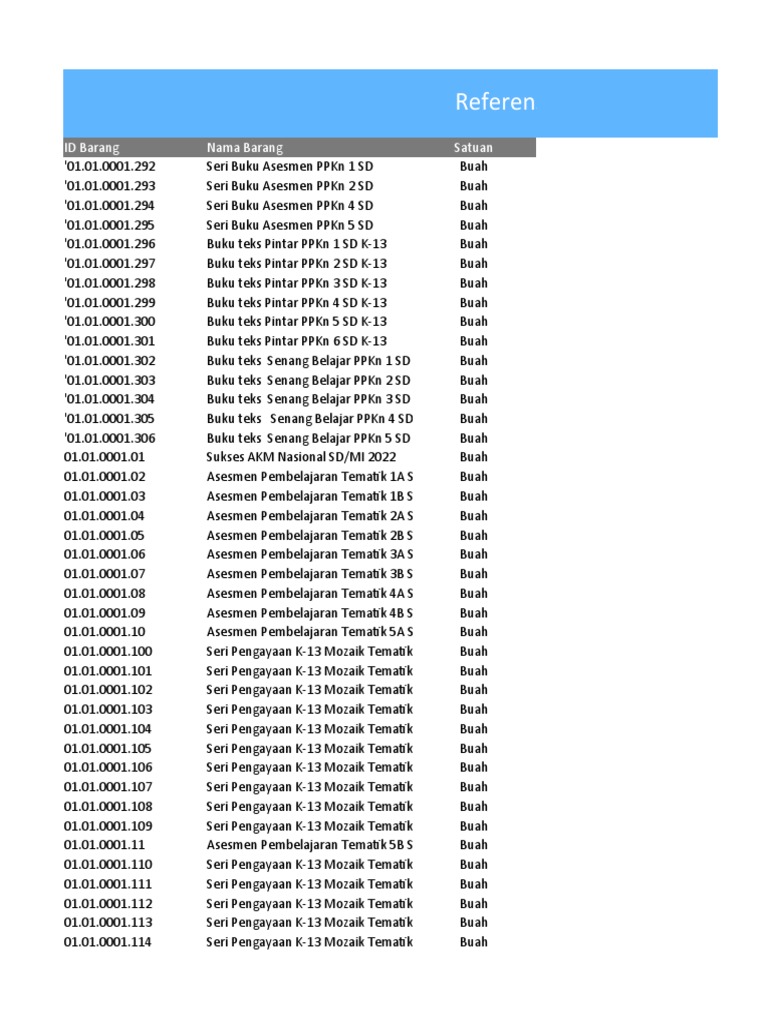 Referen

| ID Barang | Nama Barang | Satuan |
|---|---|---|
| '01.01.0001.292 | Seri Buku Asesmen PPKn 1 SD | Buah |
| '01.01.0001.293 | Seri Buku Asesmen PPKn 2 SD | Buah |
| '01.01.0001.294 | Seri Buku Asesmen PPKn 4 SD | Buah |
| '01.01.0001.295 | Seri Buku Asesmen PPKn 5 SD | Buah |
| '01.01.0001.296 | Buku teks Pintar PPKn 1 SD K-13 | Buah |
| '01.01.0001.297 | Buku teks Pintar PPKn 2 SD K-13 | Buah |
| '01.01.0001.298 | Buku teks Pintar PPKn 3 SD K-13 | Buah |
| '01.01.0001.299 | Buku teks Pintar PPKn 4 SD K-13 | Buah |
| '01.01.0001.300 | Buku teks Pintar PPKn 5 SD K-13 | Buah |
| '01.01.0001.301 | Buku teks Pintar PPKn 6 SD K-13 | Buah |
| '01.01.0001.302 | Buku teks Senang Belajar PPKn 1 SD | Buah |
| '01.01.0001.303 | Buku teks Senang Belajar PPKn 2 SD | Buah |
| '01.01.0001.304 | Buku teks Senang Belajar PPKn 3 SD | Buah |
| '01.01.0001.305 | Buku teks Senang Belajar PPKn 4 SD | Buah |
| '01.01.0001.306 | Buku teks Senang Belajar PPKn 5 SD | Buah |
| 01.01.0001.01 | Sukses AKM Nasional SD/MI 2022 | Buah |
| 01.01.0001.02 | Asesmen Pembelajaran Tematik 1A S | Buah |
| 01.01.0001.03 | Asesmen Pembelajaran Tematik 1B S | Buah |
| 01.01.0001.04 | Asesmen Pembelajaran Tematik 2A S | Buah |
| 01.01.0001.05 | Asesmen Pembelajaran Tematik 2B S | Buah |
| 01.01.0001.06 | Asesmen Pembelajaran Tematik 3A S | Buah |
| 01.01.0001.07 | Asesmen Pembelajaran Tematik 3B S | Buah |
| 01.01.0001.08 | Asesmen Pembelajaran Tematik 4A S | Buah |
| 01.01.0001.09 | Asesmen Pembelajaran Tematik 4B S | Buah |
| 01.01.0001.10 | Asesmen Pembelajaran Tematik 5A S | Buah |
| 01.01.0001.100 | Seri Pengayaan K-13 Mozaik Tematik | Buah |
| 01.01.0001.101 | Seri Pengayaan K-13 Mozaik Tematik | Buah |
| 01.01.0001.102 | Seri Pengayaan K-13 Mozaik Tematik | Buah |
| 01.01.0001.103 | Seri Pengayaan K-13 Mozaik Tematik | Buah |
| 01.01.0001.104 | Seri Pengayaan K-13 Mozaik Tematik | Buah |
| 01.01.0001.105 | Seri Pengayaan K-13 Mozaik Tematik | Buah |
| 01.01.0001.106 | Seri Pengayaan K-13 Mozaik Tematik | Buah |
| 01.01.0001.107 | Seri Pengayaan K-13 Mozaik Tematik | Buah |
| 01.01.0001.108 | Seri Pengayaan K-13 Mozaik Tematik | Buah |
| 01.01.0001.109 | Seri Pengayaan K-13 Mozaik Tematik | Buah |
| 01.01.0001.11 | Asesmen Pembelajaran Tematik 5B S | Buah |
| 01.01.0001.110 | Seri Pengayaan K-13 Mozaik Tematik | Buah |
| 01.01.0001.111 | Seri Pengayaan K-13 Mozaik Tematik | Buah |
| 01.01.0001.112 | Seri Pengayaan K-13 Mozaik Tematik | Buah |
| 01.01.0001.113 | Seri Pengayaan K-13 Mozaik Tematik | Buah |
| 01.01.0001.114 | Seri Pengayaan K-13 Mozaik Tematik | Buah |